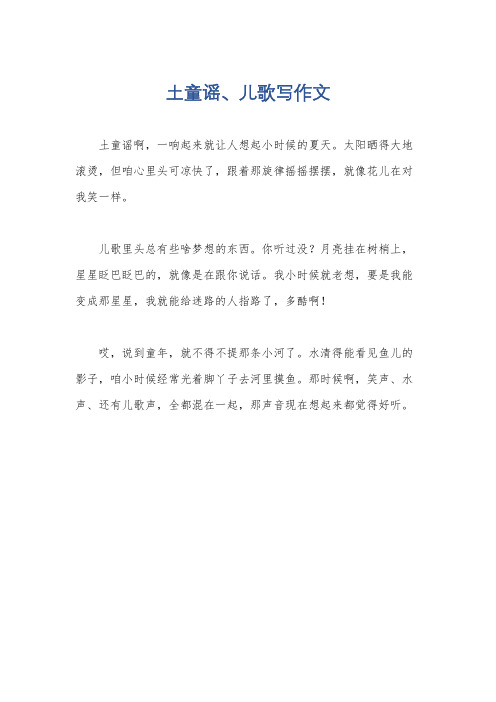 土童谣、儿歌写作文

土童谣啊，一响起来就让人想起小时候的夏天。太阳晒得大地滚烫，但咱心里头可凉快了，跟着那旋律摇摇摆摆，就像花儿在对我笑一样。

儿歌里头总有些啥梦想的东西。你听过没？月亮挂在树梢上，星星眨巴眨巴的，就像是在跟你说话。我小时候就老想，要是我能变成那星星，我就能给迷路的人指路了，多酷啊！

哎，说到童年，就不得不提那条小河了。水清得能看见鱼儿的影子，咱小时候经常光着脚丫子去河里摸鱼。那时候啊，笑声、水声、还有儿歌声，全都混在一起，那声音现在想起来都觉得好听。